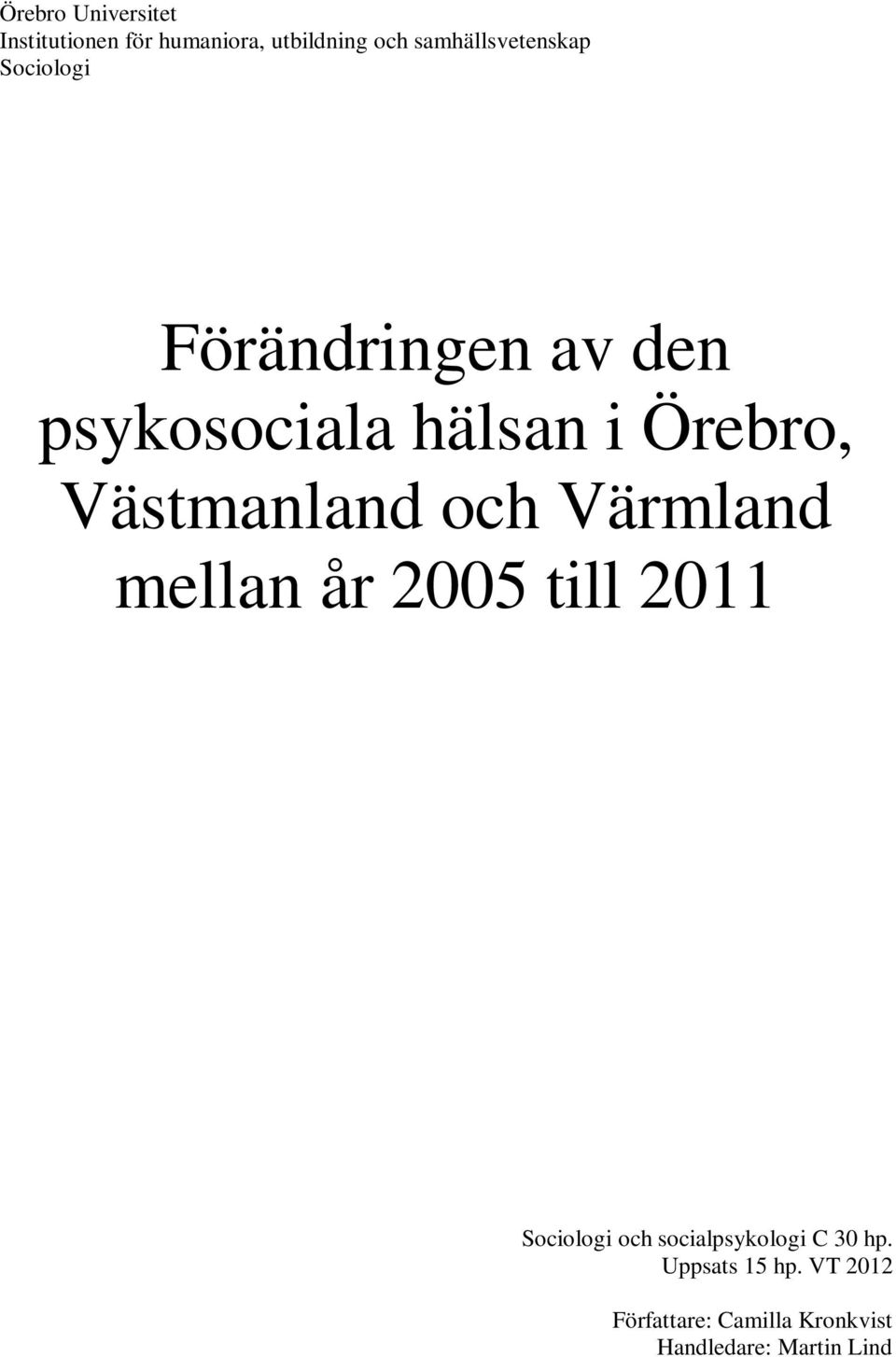 Örebro Universitet
Institutionen för humaniora, utbildning och samhällsvetenskap
Sociologi

Förändringen av den psykosociala hälsan i Örebro, Västmanland och Värmland mellan år 2005 till 2011

Sociologi och socialpsykologi C 30 hp.
Uppsats 15 hp. VT 2012

Författare: Camilla Kronkvist
Handledare: Martin Lind